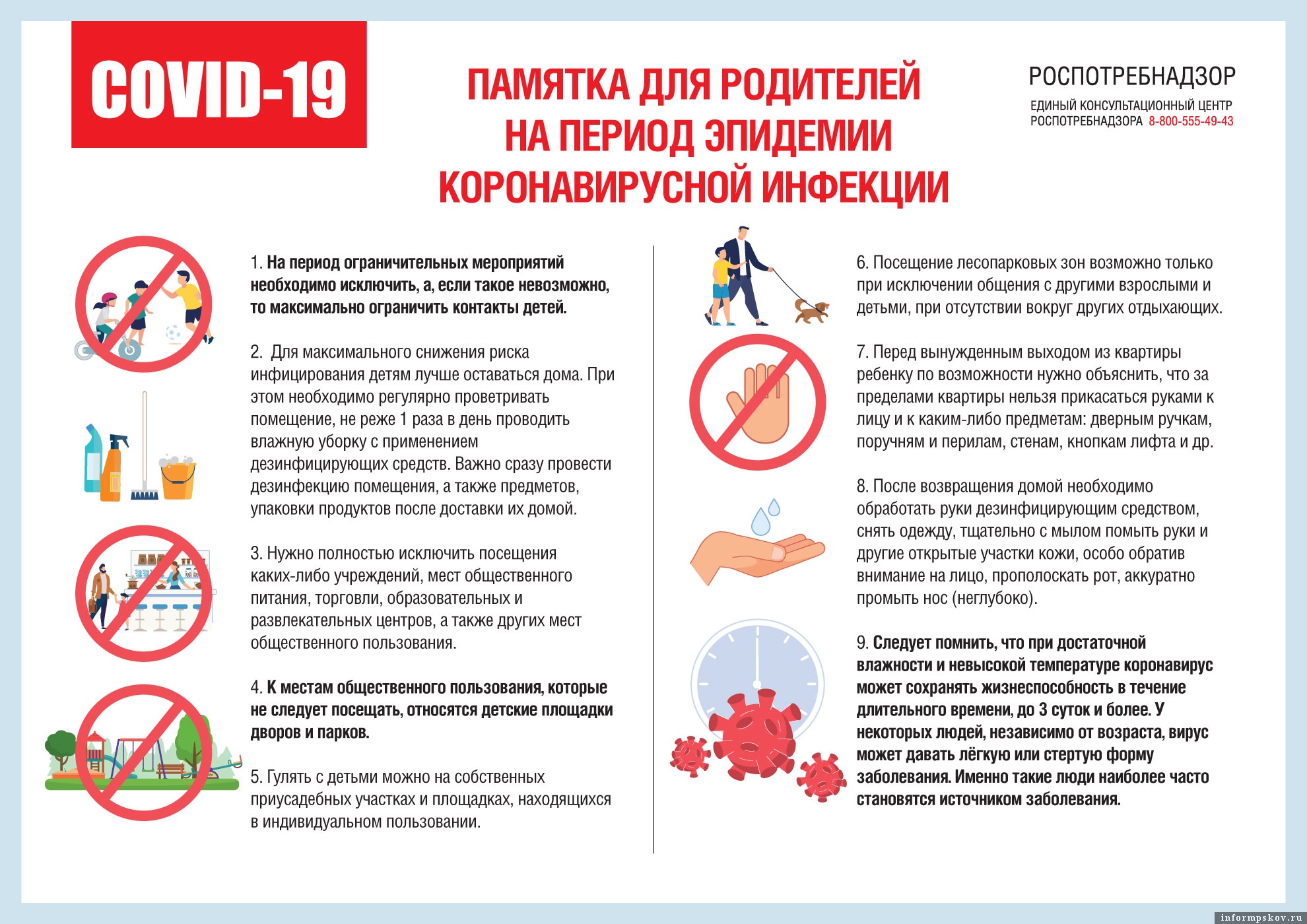 COVID-19

ПАМЯТКА ДЛЯ РОДИТЕЛЕЙ НА ПЕРИОД ЭПИДЕМИИ КОРОНАВИРУСНОЙ ИНФЕКЦИИ

РОСПОТРЕБНАДЗОР
ЕДИНЫЙ КОНСУЛЬТАЦИОННЫЙ ЦЕНТР РОСПОТРЕБНАДЗОРА 8-800-555-49-43

1. На период ограничительных мероприятий необходимо исключить, а, если такое невозможно, то максимально ограничить контакты детей.

2. Для максимального снижения риска инфицирования детям лучше оставаться дома. При этом необходимо регулярно проветривать помещение, не реже 1 раза в день проводить влажную уборку с применением дезинфицирующих средств. Важно сразу провести дезинфекцию помещения, а также предметов, упаковки продуктов после доставки их домой.

3. Нужно полностью исключить посещения каких-либо учреждений, мест общественного питания, торговли, образовательных и развлекательных центров, а также других мест общественного пользования.

4. К местам общественного пользования, которые не следует посещать, относятся детские площадки дворов и парков.

5. Гулять с детьми можно на собственных приусадебных участках и площадках, находящихся в индивидуальном пользовании.

6. Посещение лесопарковых зон возможно только при исключении общения с другими взрослыми и детьми, при отсутствии вокруг других отдыхающих.

7. Перед вынужденным выходом из квартиры ребенку по возможности нужно объяснить, что за пределами квартиры нельзя прикасаться руками к лицу и к каким-либо предметам: дверным ручкам, поручням и перилам, стенам, кнопкам лифта и др.

8. После возвращения домой необходимо обработать руки дезинфицирующим средством, снять одежду, тщательно с мылом помыть руки и другие открытые участки кожи, особо обратив внимание на лицо, прополоскать рот, аккуратно промыть нос (неглубоко).

9. Следует помнить, что при достаточной влажности и невысокой температуре коронавирус может сохранять жизнеспособность в течение длительного времени, до 3 суток и более. У некоторых людей, независимо от возраста, вирус может давать лёгкую или стертую форму заболевания. Именно такие люди наиболее часто становятся источником заболевания.

informpskov.ru